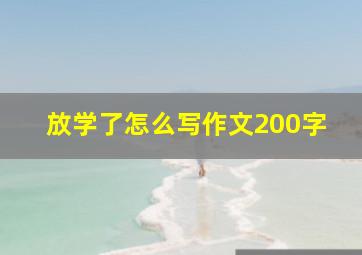 放学了怎么写作文200字